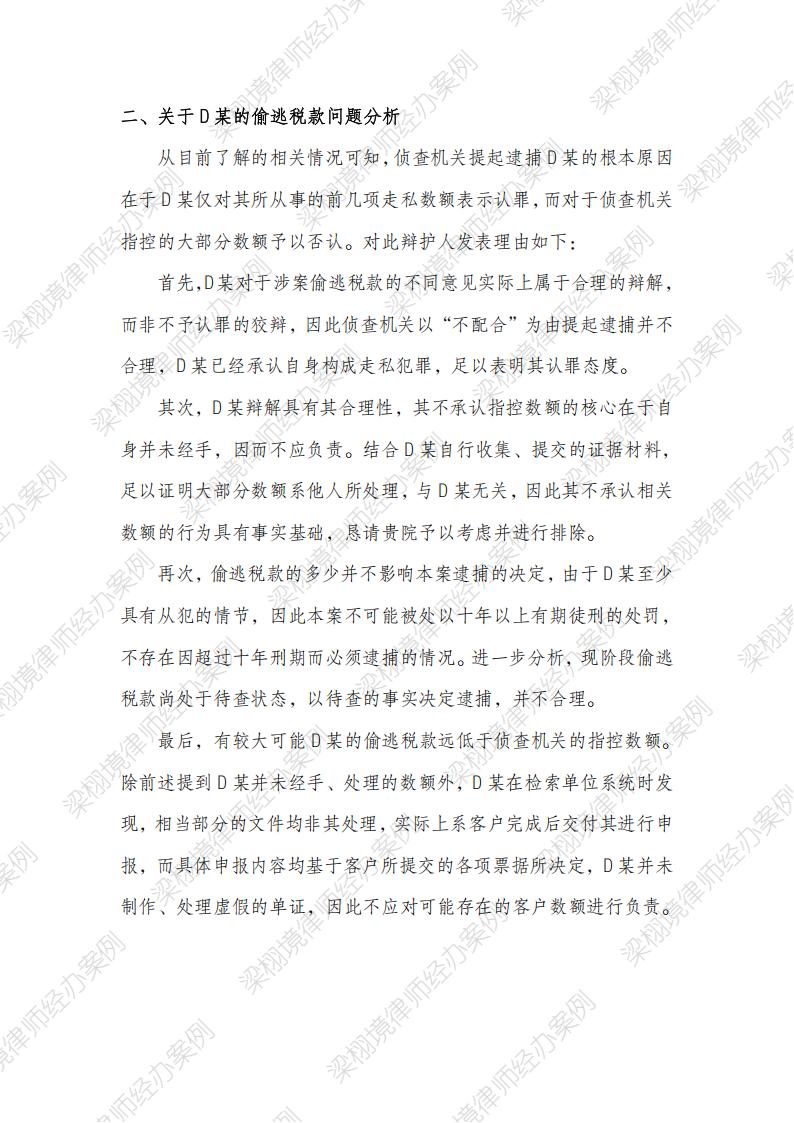 二、关于D某的偷逃税款问题分析

从目前了解的相关情况可知，侦查机关提起逮捕D某的根本原因在于D某仅对其所从事的前几项走私数额表示认罪，而对于侦查机关指控的大部分数额予以否认。对此辩护人发表理由如下：

首先，D某对于涉案偷逃税款的不同意见实际上属于合理的辩解，而非不予认罪的狡辩，因此侦查机关以“不配合”为由提起逮捕并不合理，D某已经承认自身构成走私犯罪，足以表明其认罪态度。

其次，D某辩解具有其合理性，其不承认指控数额的核心在于自身并未经手，因而不应负责。结合D某自行收集、提交的证据材料，足以证明大部分数额系他人所处理，与D某无关，因此其不承认相关数额的行为具有事实基础，恳请贵院予以考虑并进行排除。

再次，偷逃税款的多少并不影响本案逮捕的决定，由于D某至少具有从犯的情节，因此本案不可能被处以十年以上有期徒刑的处罚，不存在因超过十年刑期而必须逮捕的情况。进一步分析，现阶段偷逃税款尚处于待查状态，以待查的事实决定逮捕，并不合理。

最后，有较大可能D某的偷逃税款远低于侦查机关的指控数额。除前述提到D某并未经手、处理的数额外，D某在检索单位系统时发现，相当部分的文件均非其处理，实际上系客户完成后交付其进行申报，而具体申报内容均基于客户所提交的各项票据所决定，D某并未制作、处理虚假的单证，因此不应对可能存在的客户数额进行负责。

梁栩境律师经办案例